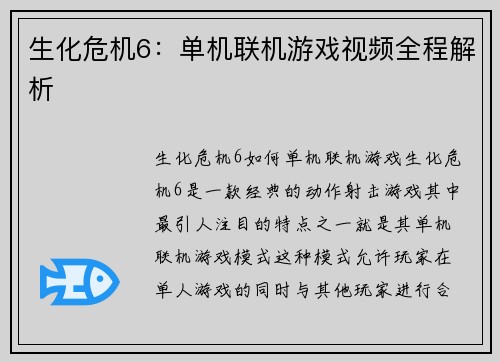 生化危机6：单机联机游戏视频全程解析

生化危机6如何单机联机游戏生化危机6是一款经典的动作射击游戏其中最引人注目的特点之一就是其单机联机游戏模式这种模式允许玩家在单人游戏的同时与其他玩家进行合